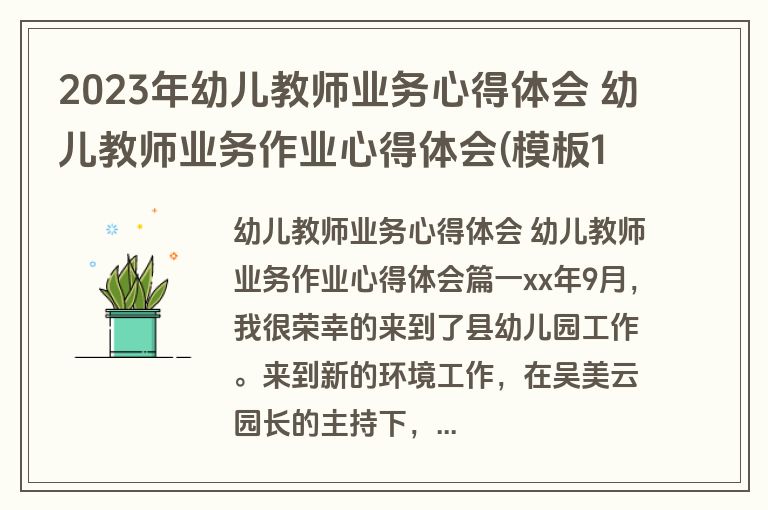 2023年幼儿教师业务心得体会 幼儿教师业务作业心得体会(模板1

幼儿教师业务心得体会 幼儿教师业务作业心得体会篇一xx年9月，我很荣幸的来到了县幼儿园工作。来到新的环境工作，在吴美云园长的主持下，...